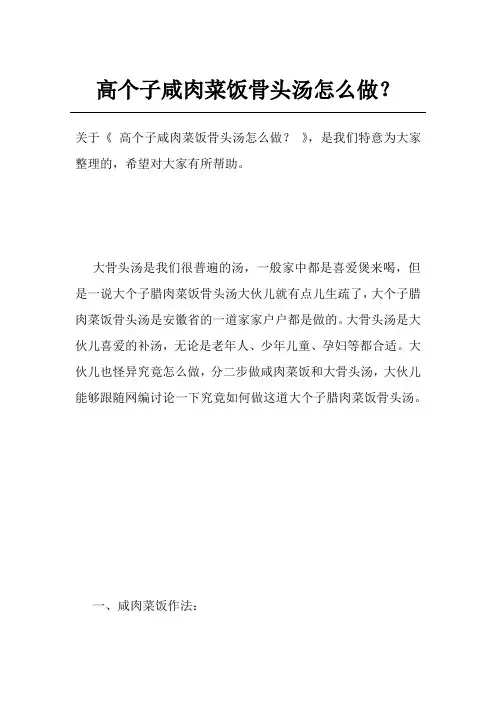 高个子咸肉菜饭骨头汤怎么做？

关于《 高个子咸肉菜饭骨头汤怎么做？ 》，是我们特意为大家整理的，希望对大家有所帮助。

大骨头汤是我们很普遍的汤，一般家中都是喜爱煲来喝，但是一说大个子腊肉菜饭骨头汤大伙儿就有点儿生疏了，大个子腊肉菜饭骨头汤是安徽省的一道家家户户都是做的。大骨头汤是大伙儿喜爱的补汤，无论是老年人、少年儿童、孕妇等都合适。大伙儿也怪异究竟怎么做，分二步做咸肉菜饭和大骨头汤，大伙儿能够跟随网编讨论一下究竟如何做这道大个子腊肉菜饭骨头汤。

一、咸肉菜饭作法：